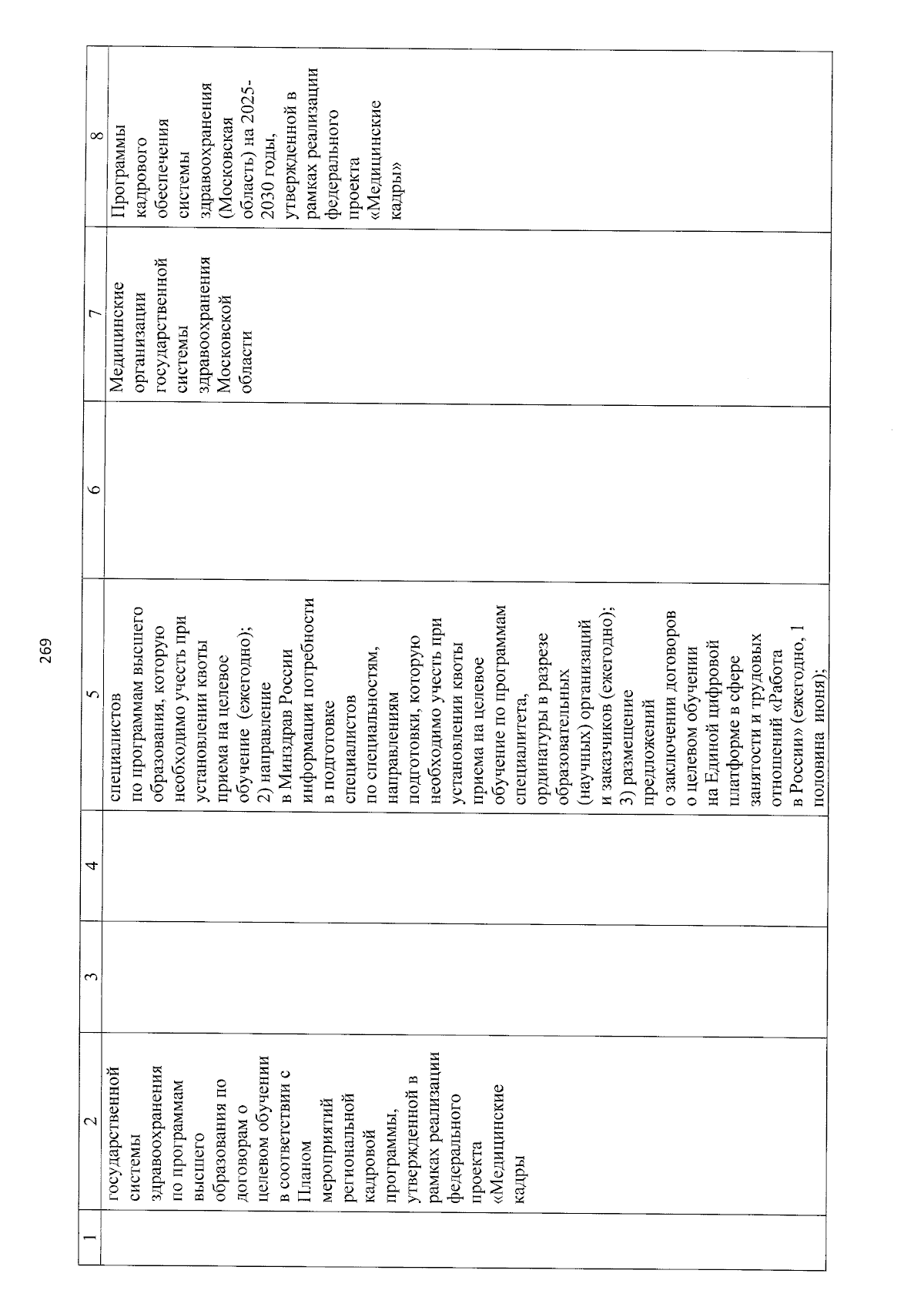 269

| 1 | 2 | 3 | 4 | 5 | 6 | 7 | 8 |
|---|---|---|---|---|---|---|---|
| | государственной системы здравоохранения по программам высшего образования по договорам о целевом обучении в соответствии с Планом мероприятий региональной кадровой программы, утвержденной в рамках реализации федерального проекта «Медицинские кадры | | | специалистов по программам высшего образования, которую необходимо учесть при установлении квоты приема на целевое обучение (ежегодно); 2) направление в Минздрав России информации потребности в подготовке специалистов по специальностям, направлениям подготовки, которую необходимо учесть при установлении квоты приема на целевое обучение по программам специалитета, ординатуры в разрезе образовательных (научных) организаций и заказчиков (ежегодно); 3) размещение предложений о заключении договоров о целевом обучении на Единой цифровой платформе в сфере занятости и трудовых отношений «Работа в России» (ежегодно, 1 половина июня); | | Медицинские организации государственной системы здравоохранения Московской области | Программы кадрового обеспечения системы здравоохранения (Московская область) на 2025-2030 годы, утвержденной в рамках реализации федерального проекта «Медицинские кадры» |